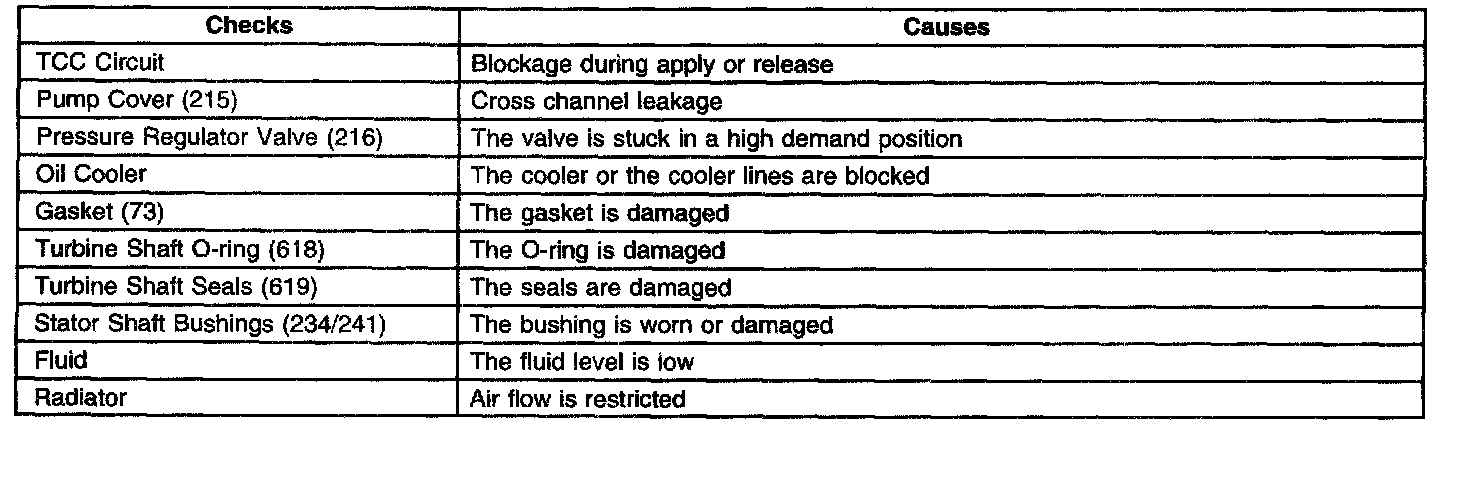 | Checks | Causes |
|---|---|
| TCC Circuit | Blockage during apply or release |
| Pump Cover (215) | Cross channel leakage |
| Pressure Regulator Valve (216) | The valve is stuck in a high demand position |
| Oil Cooler | The cooler or the cooler lines are blocked |
| Gasket (73) | The gasket is damaged |
| Turbine Shaft O-ring (618) | The O-ring is damaged |
| Turbine Shaft Seals (619) | The seals are damaged |
| Stator Shaft Bushings (234/241) | The bushing is worn or damaged |
| Fluid | The fluid level is low |
| Radiator | Air flow is restricted |